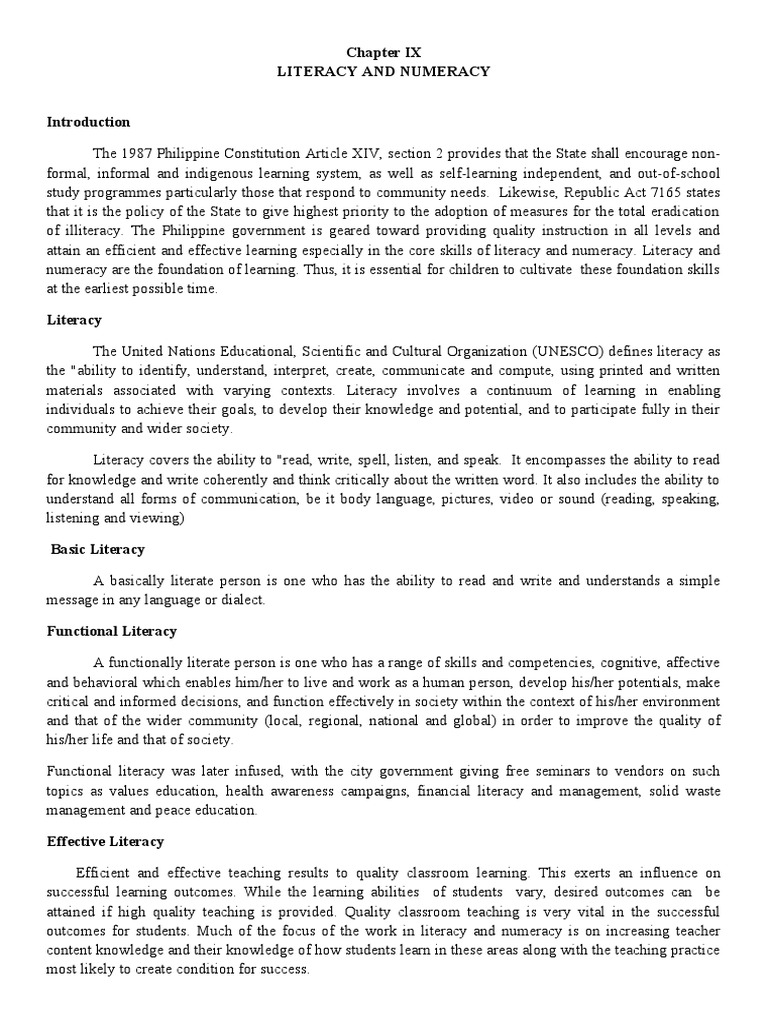 Chapter IX
LITERACY AND NUMERACY

Introduction

The 1987 Philippine Constitution Article XIV, section 2 provides that the State shall encourage non-formal, informal and indigenous learning system, as well as self-learning independent, and out-of-school study programmes particularly those that respond to community needs. Likewise, Republic Act 7165 states that it is the policy of the State to give highest priority to the adoption of measures for the total eradication of illiteracy. The Philippine government is geared toward providing quality instruction in all levels and attain an efficient and effective learning especially in the core skills of literacy and numeracy. Literacy and numeracy are the foundation of learning. Thus, it is essential for children to cultivate these foundation skills at the earliest possible time.

Literacy

The United Nations Educational, Scientific and Cultural Organization (UNESCO) defines literacy as the "ability to identify, understand, interpret, create, communicate and compute, using printed and written materials associated with varying contexts. Literacy involves a continuum of learning in enabling individuals to achieve their goals, to develop their knowledge and potential, and to participate fully in their community and wider society.

Literacy covers the ability to "read, write, spell, listen, and speak. It encompasses the ability to read for knowledge and write coherently and think critically about the written word. It also includes the ability to understand all forms of communication, be it body language, pictures, video or sound (reading, speaking, listening and viewing)

Basic Literacy

A basically literate person is one who has the ability to read and write and understands a simple message in any language or dialect.

Functional Literacy

A functionally literate person is one who has a range of skills and competencies, cognitive, affective and behavioral which enables him/her to live and work as a human person, develop his/her potentials, make critical and informed decisions, and function effectively in society within the context of his/her environment and that of the wider community (local, regional, national and global) in order to improve the quality of his/her life and that of society.

Functional literacy was later infused, with the city government giving free seminars to vendors on such topics as values education, health awareness campaigns, financial literacy and management, solid waste management and peace education.

Effective Literacy

Efficient and effective teaching results to quality classroom learning. This exerts an influence on successful learning outcomes. While the learning abilities of students vary, desired outcomes can be attained if high quality teaching is provided. Quality classroom teaching is very vital in the successful outcomes for students. Much of the focus of the work in literacy and numeracy is on increasing teacher content knowledge and their knowledge of how students learn in these areas along with the teaching practice most likely to create condition for success.